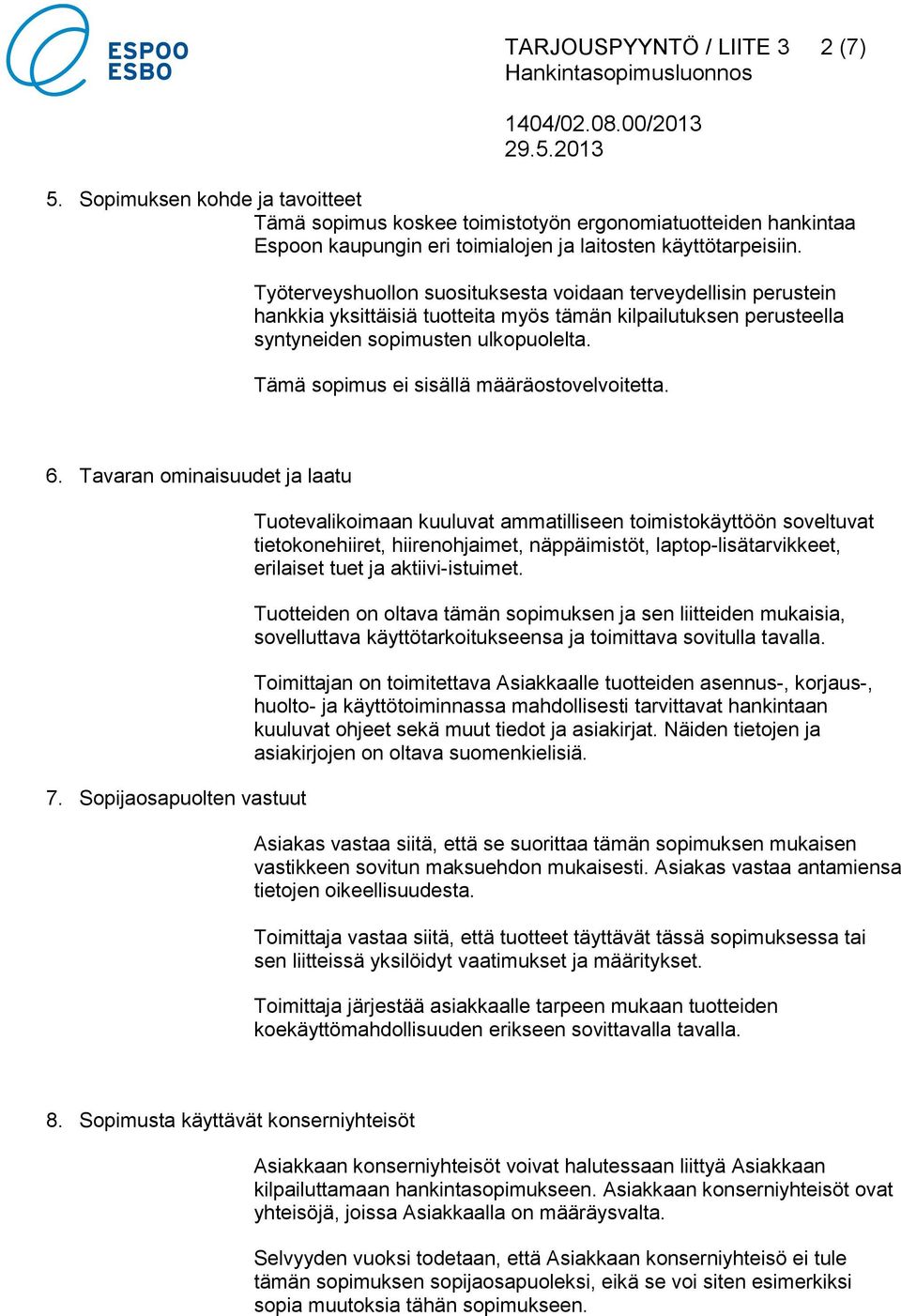 ESPOO
ESBO

TARJOUSPYYNTÖ / LIITE 3 2 (7)
Hankintasopimusluonnos

1404/02.08.00/2013
29.5.2013

5. Sopimuksen kohde ja tavoitteet

Tämä sopimus koskee toimistotyön ergonomiatuotteiden hankintaa Espoon kaupungin eri toimialojen ja laitosten käyttötarpeisiin.

Työterveyshuollon suosituksesta voidaan terveydellisin perustein hankkia yksittäisiä tuotteita myös tämän kilpailutuksen perusteella syntyneiden sopimusten ulkopuolelta.

Tämä sopimus ei sisällä määräostovelvoitetta.

6. Tavaran ominaisuudet ja laatu

Tuotevalikoimaan kuuluvat ammatilliseen toimistokäyttöön soveltuvat tietokonehiiret, hiirenohjaimet, näppäimistöt, laptop-lisätarvikkeet, erilaiset tuet ja aktiivi-istuimet.

Tuotteiden on oltava tämän sopimuksen ja sen liitteiden mukaisia, sovelluttava käyttötarkoitukseensa ja toimittava sovitulla tavalla.

Toimittajan on toimitettava Asiakkaalle tuotteiden asennus-, korjaus-, huolto- ja käyttötoiminnassa mahdollisesti tarvittavat hankintaan kuuluvat ohjeet sekä muut tiedot ja asiakirjat. Näiden tietojen ja asiakirjojen on oltava suomenkielisiä.

7. Sopijaosapuolten vastuut

Asiakas vastaa siitä, että se suorittaa tämän sopimuksen mukaisen vastikkeen sovitun maksuehdon mukaisesti. Asiakas vastaa antamiensa tietojen oikeellisuudesta.

Toimittaja vastaa siitä, että tuotteet täyttävät tässä sopimuksessa tai sen liitteissä yksilöidyt vaatimukset ja määritykset.

Toimittaja järjestää asiakkaalle tarpeen mukaan tuotteiden koekäyttömahdollisuuden erikseen sovittavalla tavalla.

8. Sopimusta käyttävät konserniyhteisöt

Asiakkaan konserniyhteisöt voivat halutessaan liittyä Asiakkaan kilpailuttamaan hankintasopimukseen. Asiakkaan konserniyhteisöt ovat yhteisöjä, joissa Asiakkaalla on määräysvalta.

Selvyyden vuoksi todetaan, että Asiakkaan konserniyhteisö ei tule tämän sopimuksen sopijaosapuoleksi, eikä se voi siten esimerkiksi sopia muutoksia tähän sopimukseen.